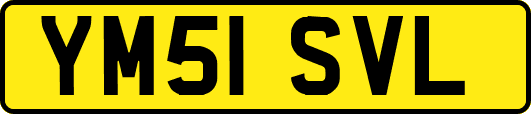 YM51 SVL